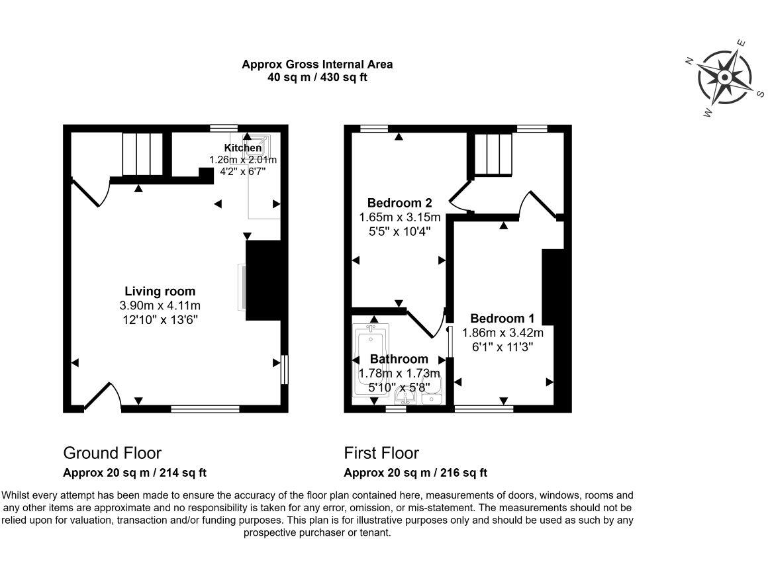 Approx Gross Internal Area
40 sq m / 430 sq ft

N E S W

Kitchen
1.26m x 2.01m
4'2" x 6'7"

Living room
3.90m x 4.11m
12'10" x 13'6"

Bedroom 2
1.65m x 3.15m
5'5" x 10'4"

Bedroom 1
1.86m x 3.42m
6'1" x 11'3"

Bathroom
1.78m x 1.73m
5'10" x 5'8"

Ground Floor
Approx 20 sq m / 214 sq ft

First Floor
Approx 20 sq m / 216 sq ft

Whilst every attempt has been made to ensure the accuracy of the floor plan contained here, measurements of doors, windows, rooms and any other items are approximate and no responsibility is taken for any error, omission, or mis-statement. The measurements should not be relied upon for valuation, transaction and/or funding purposes. This plan is for illustrative purposes only and should be used as such by any prospective purchaser or tenant.